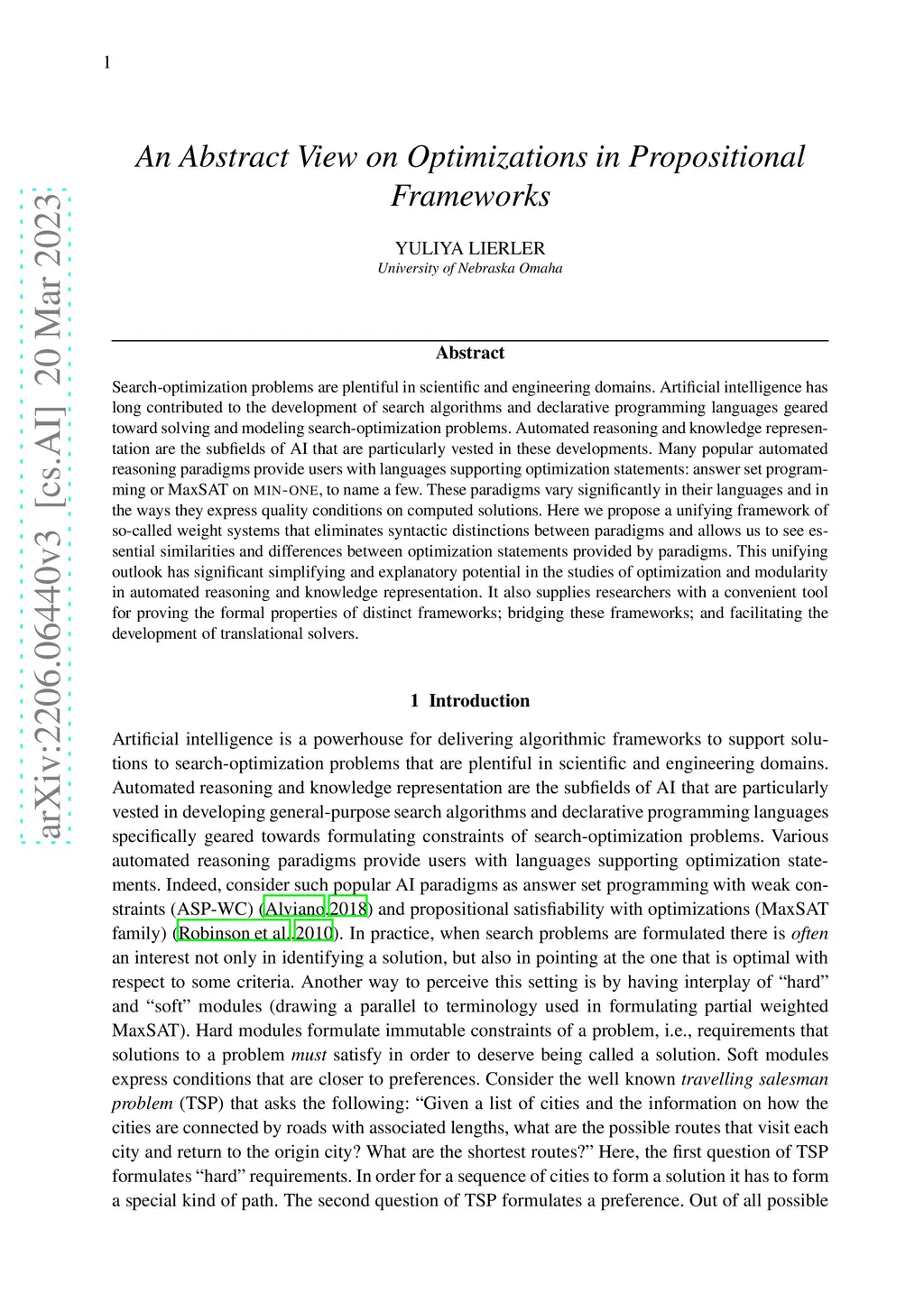 1

arXiv:2206.06440v3 [cs.AI] 20 Mar 2023

An Abstract View on Optimizations in Propositional Frameworks

YULIYA LIERLER
University of Nebraska Omaha

Abstract

Search-optimization problems are plentiful in scientific and engineering domains. Artificial intelligence has long contributed to the development of search algorithms and declarative programming languages geared toward solving and modeling search-optimization problems. Automated reasoning and knowledge representation are the subfields of AI that are particularly vested in these developments. Many popular automated reasoning paradigms provide users with languages supporting optimization statements: answer set programming or MaxSAT on MIN-ONE, to name a few. These paradigms vary significantly in their languages and in the ways they express quality conditions on computed solutions. Here we propose a unifying framework of so-called weight systems that eliminates syntactic distinctions between paradigms and allows us to see essential similarities and differences between optimization statements provided by paradigms. This unifying outlook has significant simplifying and explanatory potential in the studies of optimization and modularity in automated reasoning and knowledge representation. It also supplies researchers with a convenient tool for proving the formal properties of distinct frameworks; bridging these frameworks; and facilitating the development of translational solvers.

1 Introduction

Artificial intelligence is a powerhouse for delivering algorithmic frameworks to support solutions to search-optimization problems that are plentiful in scientific and engineering domains. Automated reasoning and knowledge representation are the subfields of AI that are particularly vested in developing general-purpose search algorithms and declarative programming languages specifically geared towards formulating constraints of search-optimization problems. Various automated reasoning paradigms provide users with languages supporting optimization statements. Indeed, consider such popular AI paradigms as answer set programming with weak constraints (ASP-WC) (Alviano 2018) and propositional satisfiability with optimizations (MaxSAT family) (Robinson et al. 2010). In practice, when search problems are formulated there is often an interest not only in identifying a solution, but also in pointing at the one that is optimal with respect to some criteria. Another way to perceive this setting is by having interplay of “hard” and “soft” modules (drawing a parallel to terminology used in formulating partial weighted MaxSAT). Hard modules formulate immutable constraints of a problem, i.e., requirements that solutions to a problem must satisfy in order to deserve being called a solution. Soft modules express conditions that are closer to preferences. Consider the well known travelling salesman problem (TSP) that asks the following: “Given a list of cities and the information on how the cities are connected by roads with associated lengths, what are the possible routes that visit each city and return to the origin city? What are the shortest routes?” Here, the first question of TSP formulates “hard” requirements. In order for a sequence of cities to form a solution it has to form a special kind of path. The second question of TSP formulates a preference. Out of all possible